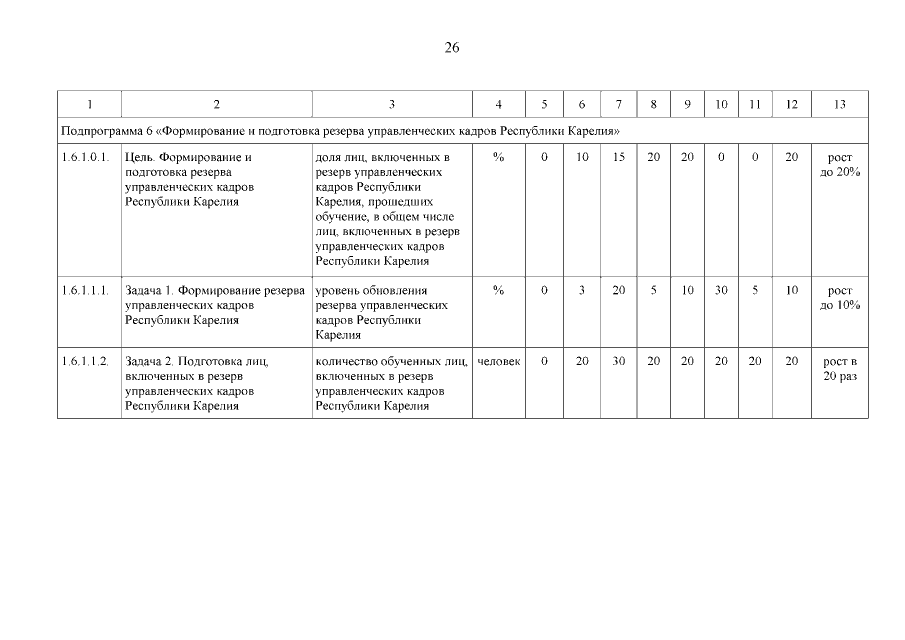 26

| 1 | 2 | 3 | 4 | 5 | 6 | 7 | 8 | 9 | 10 | 11 | 12 | 13 |
|---|---|---|---|---|---|---|---|---|---|---|---|---|
| Подпрограмма 6 «Формирование и подготовка резерва управленческих кадров Республики Карелия» | | | | | | | | | | | | |
| 1.6.1.0.1. | Цель. Формирование и подготовка резерва управленческих кадров Республики Карелия | доля лиц, включенных в резерв управленческих кадров Республики Карелия, прошедших обучение, в общем числе лиц, включенных в резерв управленческих кадров Республики Карелия | % | 0 | 10 | 15 | 20 | 20 | 0 | 0 | 20 | рост до 20% |
| 1.6.1.1.1. | Задача 1. Формирование резерва управленческих кадров Республики Карелия | уровень обновления резерва управленческих кадров Республики Карелия | % | 0 | 3 | 20 | 5 | 10 | 30 | 5 | 10 | рост до 10% |
| 1.6.1.1.2. | Задача 2. Подготовка лиц, включенных в резерв управленческих кадров Республики Карелия | количество обученных лиц, включенных в резерв управленческих кадров Республики Карелия | человек | 0 | 20 | 30 | 20 | 20 | 20 | 20 | 20 | рост в 20 раз |